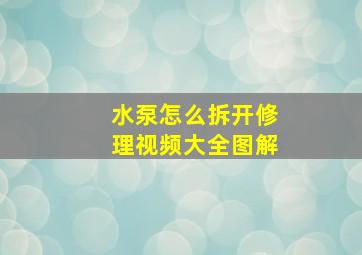 水泵怎么拆开修理视频大全图解